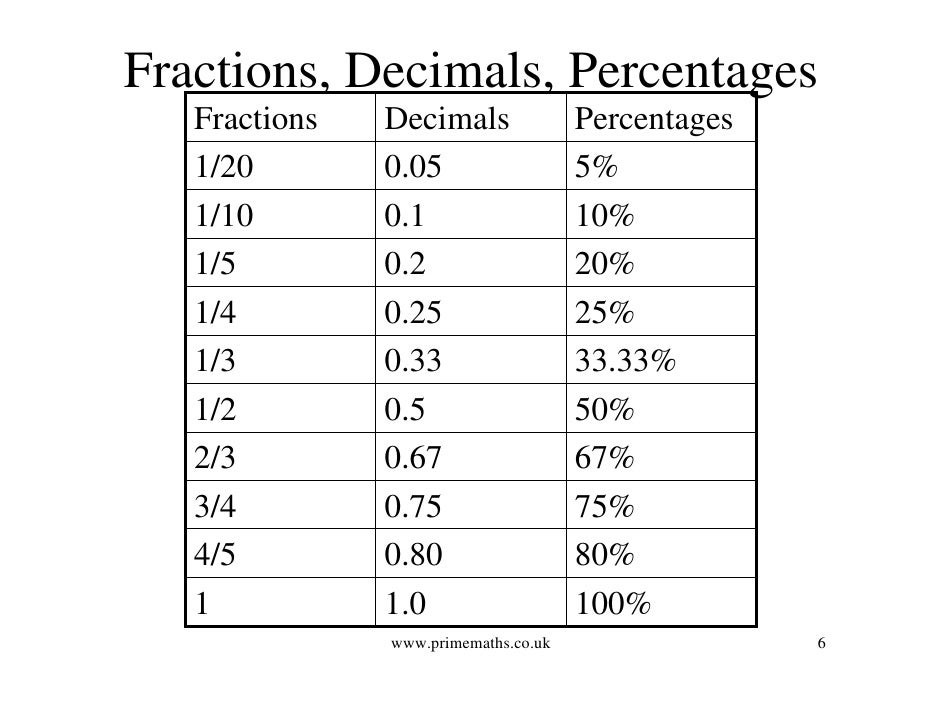 Fractions, Decimals, Percentages

| Fractions | Decimals | Percentages |
|---|---|---|
| 1/20 | 0.05 | 5% |
| 1/10 | 0.1 | 10% |
| 1/5 | 0.2 | 20% |
| 1/4 | 0.25 | 25% |
| 1/3 | 0.33 | 33.33% |
| 1/2 | 0.5 | 50% |
| 2/3 | 0.67 | 67% |
| 3/4 | 0.75 | 75% |
| 4/5 | 0.80 | 80% |
| 1 | 1.0 | 100% |

www.primemaths.co.uk

6